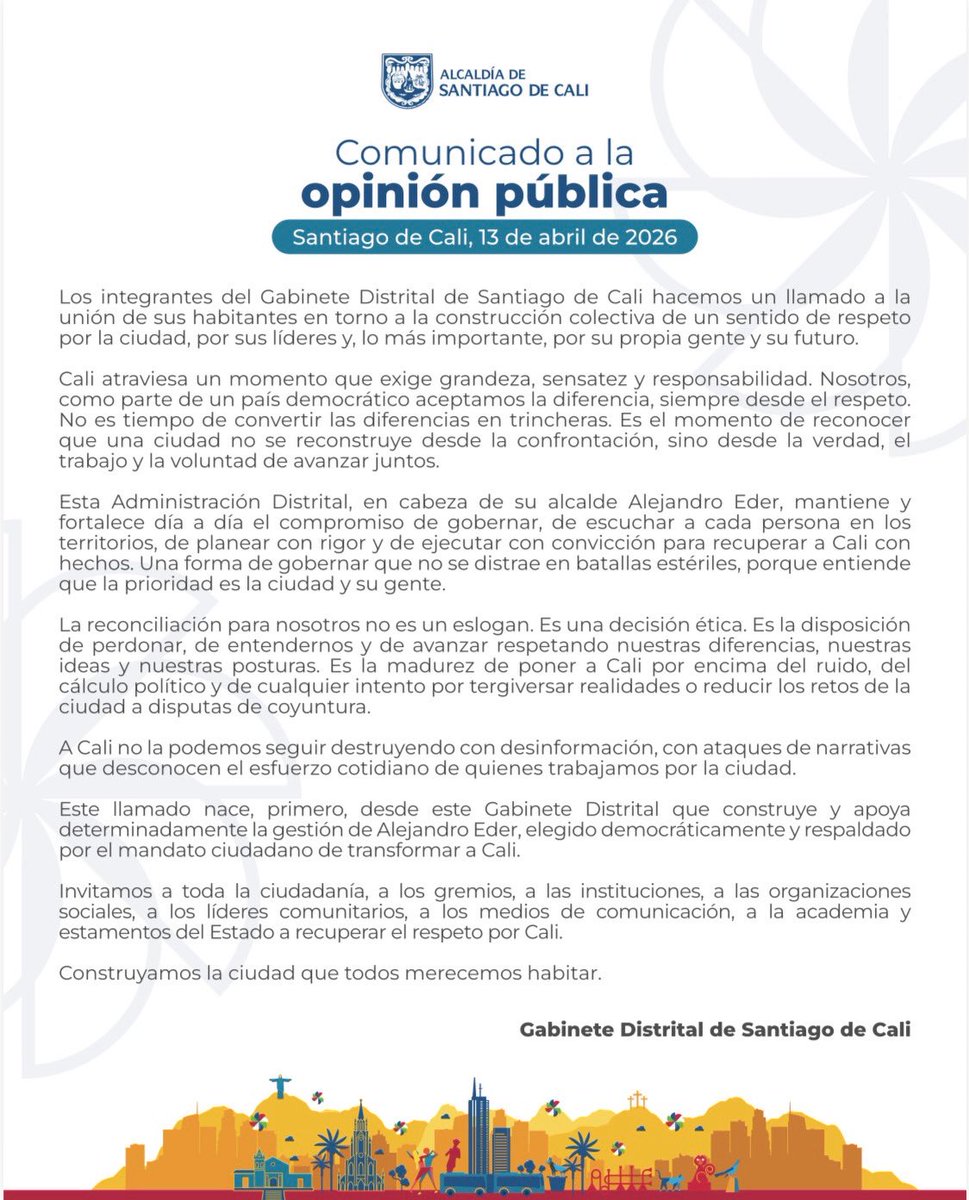 ALCALDÍA DE
SANTIAGO DE CALI

Comunicado a la
opinión pública

Santiago de Cali, 13 de abril de 2026

Los integrantes del Gabinete Distrital de Santiago de Cali hacemos un llamado a la unión de sus habitantes en torno a la construcción colectiva de un sentido de respeto por la ciudad, por sus líderes y, lo más importante, por su propia gente y su futuro.

Cali atraviesa un momento que exige grandeza, sensatez y responsabilidad. Nosotros, como parte de un país democrático aceptamos la diferencia, siempre desde el respeto. No es tiempo de convertir las diferencias en trincheras. Es el momento de reconocer que una ciudad no se reconstruye desde la confrontación, sino desde la verdad, el trabajo y la voluntad de avanzar juntos.

Esta Administración Distrital, en cabeza de su alcalde Alejandro Eder, mantiene y fortalece día a día el compromiso de gobernar, de escuchar a cada persona en los territorios, de planear con rigor y de ejecutar con convicción para recuperar a Cali con hechos. Una forma de gobernar que no se distrae en batallas estériles, porque entiende que la prioridad es la ciudad y su gente.

La reconciliación para nosotros no es un eslogan. Es una decisión ética. Es la disposición de perdonar, de entendernos y de avanzar respetando nuestras diferencias, nuestras ideas y nuestras posturas. Es la madurez de poner a Cali por encima del ruido, del cálculo político y de cualquier intento por tergiversar realidades o reducir los retos de la ciudad a disputas de coyuntura.

A Cali no la podemos seguir destruyendo con desinformación, con ataques de narrativas que desconocen el esfuerzo cotidiano de quienes trabajamos por la ciudad.

Este llamado nace, primero, desde este Gabinete Distrital que construye y apoya determinadamente la gestión de Alejandro Eder, elegido democráticamente y respaldado por el mandato ciudadano de transformar a Cali.

Invitamos a toda la ciudadanía, a los gremios, a las instituciones, a las organizaciones sociales, a los líderes comunitarios, a los medios de comunicación, a la academia y estamentos del Estado a recuperar el respeto por Cali.

Construyamos la ciudad que todos merecemos habitar.

Gabinete Distrital de Santiago de Cali